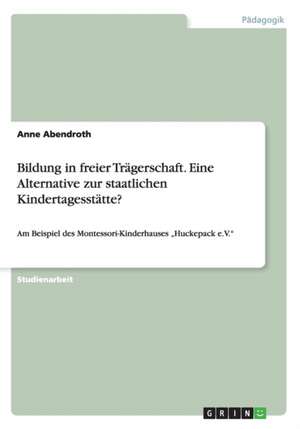 Pädagogik

Anne Abendroth

Bildung in freier Trägerschaft. Eine Alternative zur staatlichen Kindertagesstätte?

Am Beispiel des Montessori-Kinderhauses „Huckepack e.V."

Studienarbeit

GRIN